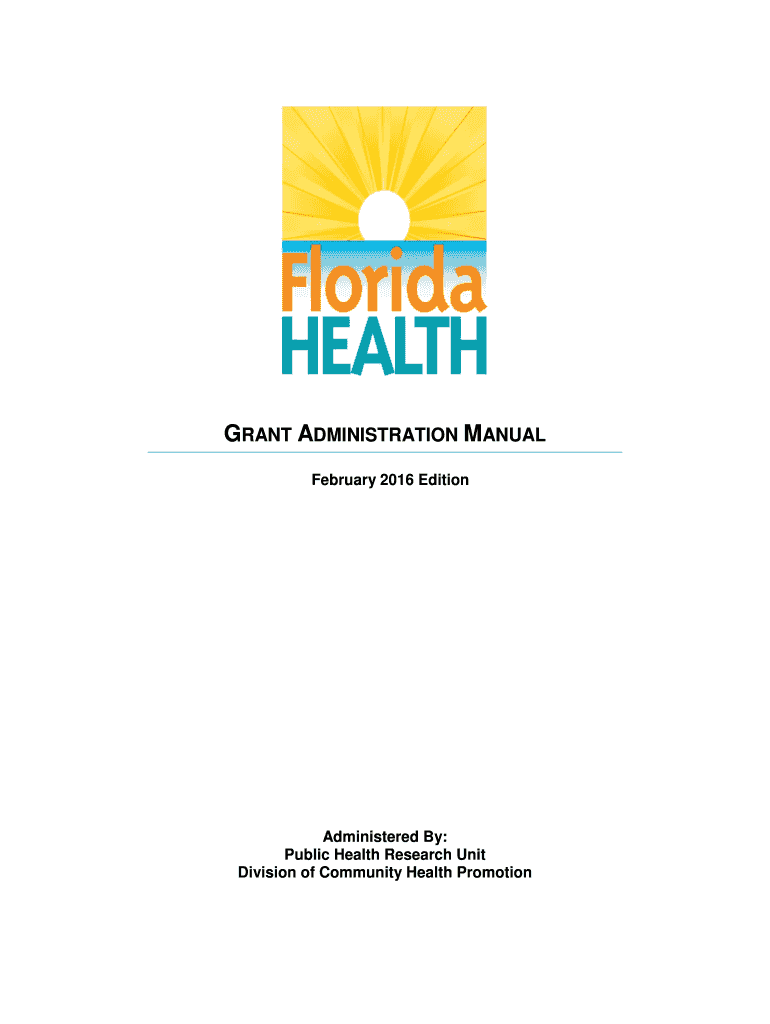 Florida
HEALTH

GRANT ADMINISTRATION MANUAL

February 2016 Edition

Administered By:
Public Health Research Unit
Division of Community Health Promotion